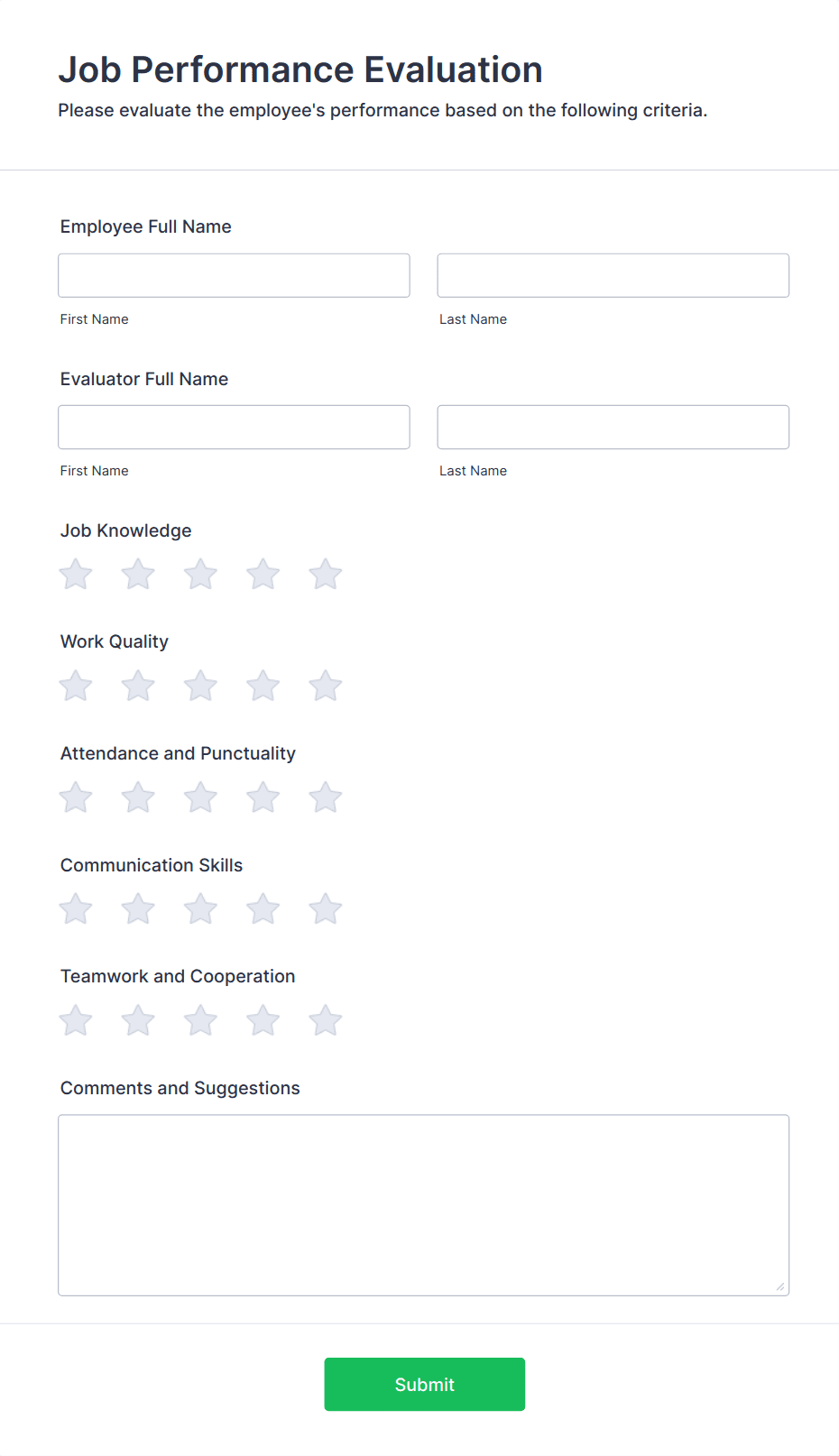 Job Performance Evaluation

Please evaluate the employee's performance based on the following criteria.

Employee Full Name

First Name

Last Name

Evaluator Full Name

First Name

Last Name

Job Knowledge

Work Quality

Attendance and Punctuality

Communication Skills

Teamwork and Cooperation

Comments and Suggestions

Submit